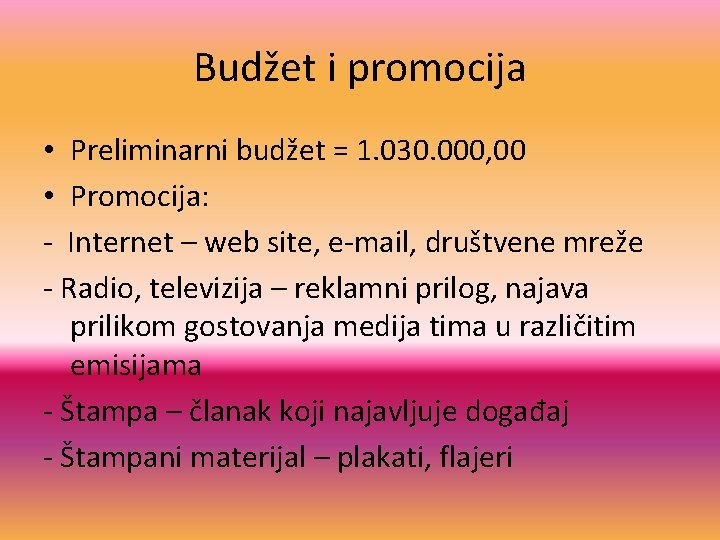 Budžet i promocija

• Preliminarni budžet = 1.030.000,00
• Promocija:
- Internet – web site, e-mail, društvene mreže
- Radio, televizija – reklamni prilog, najava prilikom gostovanja medija tima u različitim emisijama
- Štampa – članak koji najavljuje događaj
- Štampani materijal – plakati, flajeri